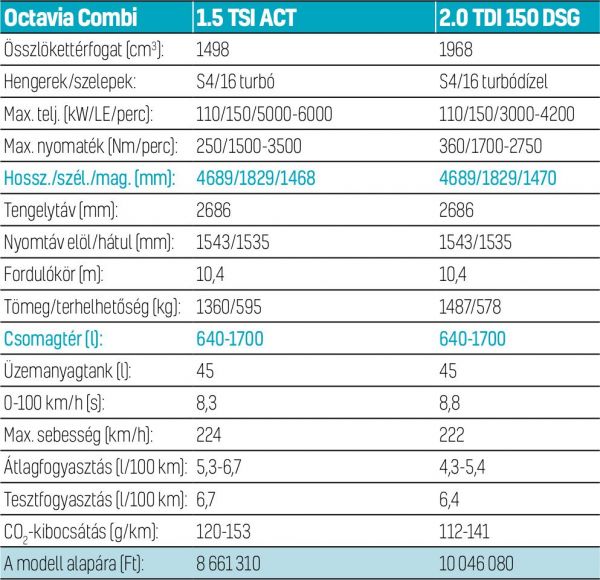 | Octavia Combi | 1.5 TSI ACT | 2.0 TDI 150 DSG |
|---|---|---|
| Összlökettérfogat (cm$^3$): | 1498 | 1968 |
| Hengerek/szelepek: | S4/16 turbó | S4/16 turbódízel |
| Max. telj. (kW/LE/perc): | 110/150/5000-6000 | 110/150/3000-4200 |
| Max. nyomaték (Nm/perc): | 250/1500-3500 | 360/1700-2750 |
| Hossz./szél./mag. (mm): | 4689/1829/1468 | 4689/1829/1470 |
| Tengelytáv (mm): | 2686 | 2686 |
| Nyomtáv elöl/hátul (mm): | 1543/1535 | 1543/1535 |
| Fordulókör (m): | 10,4 | 10,4 |
| Tömeg/terhelhetőség (kg): | 1360/595 | 1487/578 |
| Csomagtér (l): | 640-1700 | 640-1700 |
| Üzemanyagtank (l): | 45 | 45 |
| 0-100 km/h (s): | 8,3 | 8,8 |
| Max. sebesség (km/h): | 224 | 222 |
| Átlagfogyasztás (l/100 km): | 5,3-6,7 | 4,3-5,4 |
| Tesztfogyasztás (l/100 km): | 6,7 | 6,4 |
| $CO_2$-kibocsátás (g/km): | 120-153 | 112-141 |
| A modell alapára (Ft): | 8 661 310 | 10 046 080 |